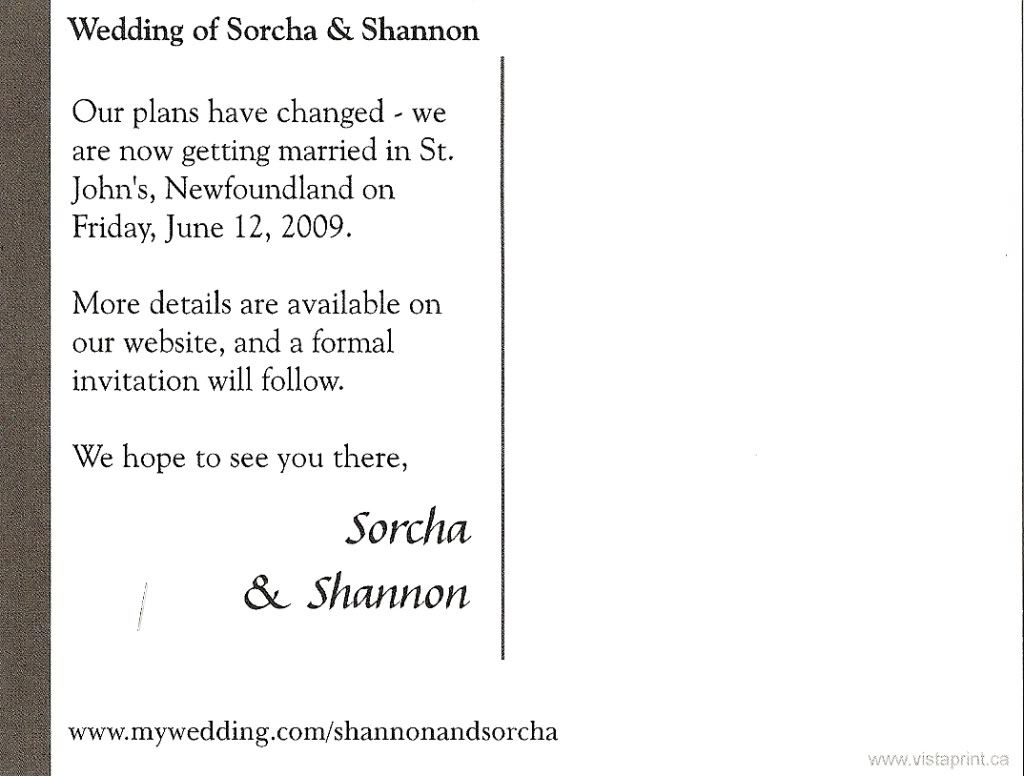 Wedding of Sorcha & Shannon

Our plans have changed - we are now getting married in St. John's, Newfoundland on Friday, June 12, 2009.

More details are available on our website, and a formal invitation will follow.

We hope to see you there,

Sorcha
& Shannon

www.mywedding.com/shannonandsorcha

www.vistaprint.ca